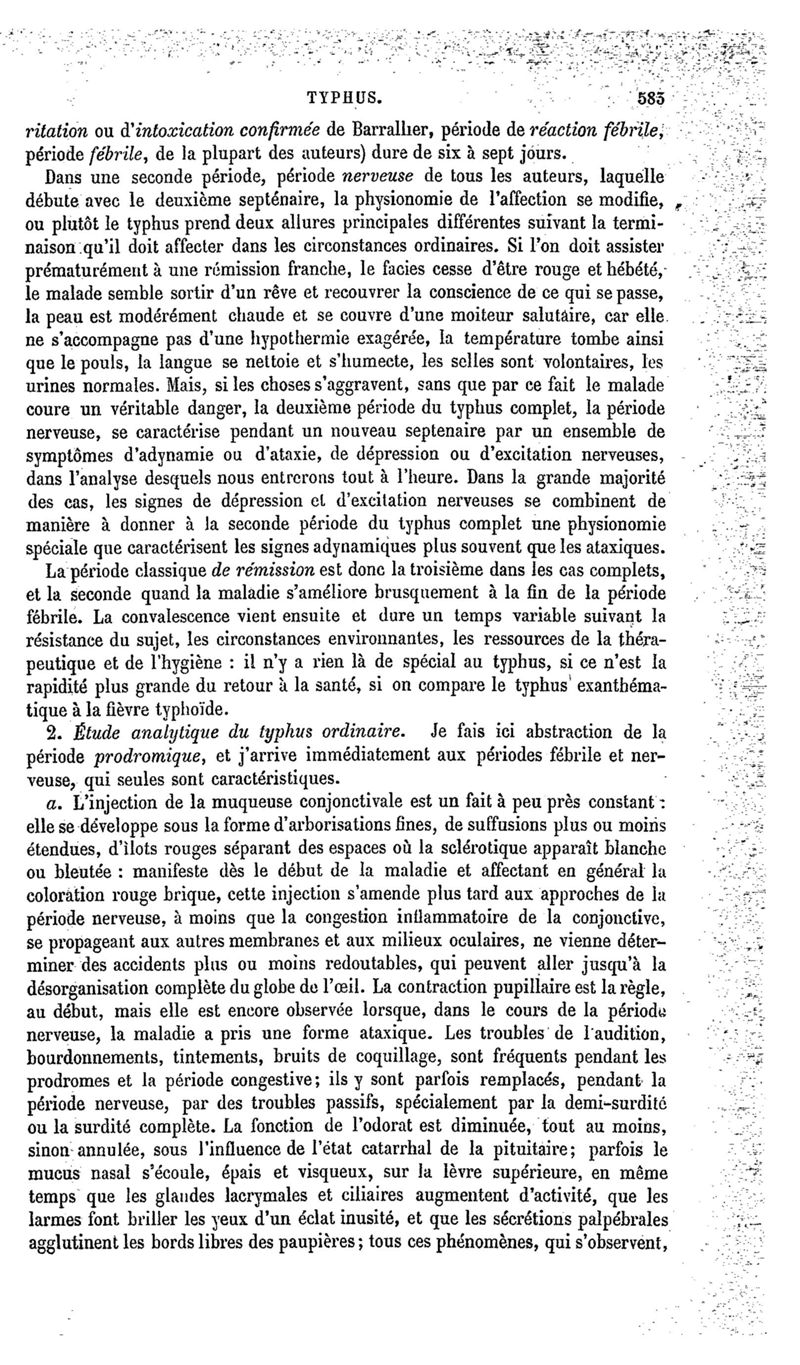 TYPHUS. 585

ritation ou d'intoxication confirmée de Barrallier, période de réaction fébrile, période fébrile, de la plupart des auteurs) dure de six à sept jours.

Dans une seconde période, période nerveuse de tous les auteurs, laquelle débute avec le deuxième septénaire, la physionomie de l'affection se modifie, ou plutôt le typhus prend deux allures principales différentes suivant la terminaison qu'il doit affecter dans les circonstances ordinaires. Si l'on doit assister prématurément à une rémission franche, le facies cesse d'être rouge et hébété, le malade semble sortir d'un rêve et recouvrer la conscience de ce qui se passe, la peau est modérément chaude et se couvre d'une moiteur salutaire, car elle ne s'accompagne pas d'une hypothermie exagérée, la température tombe ainsi que le pouls, la langue se nettoie et s'humecte, les selles sont volontaires, les urines normales. Mais, si les choses s'aggravent, sans que par ce fait le malade coure un véritable danger, la deuxième période du typhus complet, la période nerveuse, se caractérise pendant un nouveau septenaire par un ensemble de symptômes d'adynamie ou d'ataxie, de dépression ou d'excitation nerveuses, dans l'analyse desquels nous entrerons tout à l'heure. Dans la grande majorité des cas, les signes de dépression et d'excitation nerveuses se combinent de manière à donner à la seconde période du typhus complet une physionomie spéciale que caractérisent les signes adynamiques plus souvent que les ataxiques.

La période classique de rémission est donc la troisième dans les cas complets, et la seconde quand la maladie s'améliore brusquement à la fin de la période fébrile. La convalescence vient ensuite et dure un temps variable suivant la résistance du sujet, les circonstances environnantes, les ressources de la thérapeutique et de l'hygiène : il n'y a rien là de spécial au typhus, si ce n'est la rapidité plus grande du retour à la santé, si on compare le typhus exanthématique à la fièvre typhoïde.

2. Étude analytique du typhus ordinaire. Je fais ici abstraction de la période prodromique, et j'arrive immédiatement aux périodes fébrile et nerveuse, qui seules sont caractéristiques.

a. L'injection de la muqueuse conjonctivale est un fait à peu près constant : elle se développe sous la forme d'arborisations fines, de suffusions plus ou moins étendues, d'îlots rouges séparant des espaces où la sclérotique apparaît blanche ou bleutée : manifeste dès le début de la maladie et affectant en général la coloration rouge brique, cette injection s'amende plus tard aux approches de la période nerveuse, à moins que la congestion inflammatoire de la conjonctive, se propageant aux autres membranes et aux milieux oculaires, ne vienne déterminer des accidents plus ou moins redoutables, qui peuvent aller jusqu'à la désorganisation complète du globe de l'œil. La contraction pupillaire est la règle, au début, mais elle est encore observée lorsque, dans le cours de la période nerveuse, la maladie a pris une forme ataxique. Les troubles de l'audition, bourdonnements, tintements, bruits de coquillage, sont fréquents pendant les prodromes et la période congestive; ils y sont parfois remplacés, pendant la période nerveuse, par des troubles passifs, spécialement par la demi-surdité ou la surdité complète. La fonction de l'odorat est diminuée, tout au moins, sinon annulée, sous l'influence de l'état catarrhal de la pituitaire; parfois le mucus nasal s'écoule, épais et visqueux, sur la lèvre supérieure, en même temps que les glandes lacrymales et ciliaires augmentent d'activité, que les larmes font briller les yeux d'un éclat inusité, et que les sécrétions palpébrales agglutinent les bords libres des paupières; tous ces phénomènes, qui s'observent,